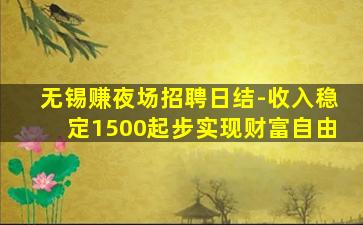 无锡赚夜场招聘日结-收入稳定1500起步实现财富自由